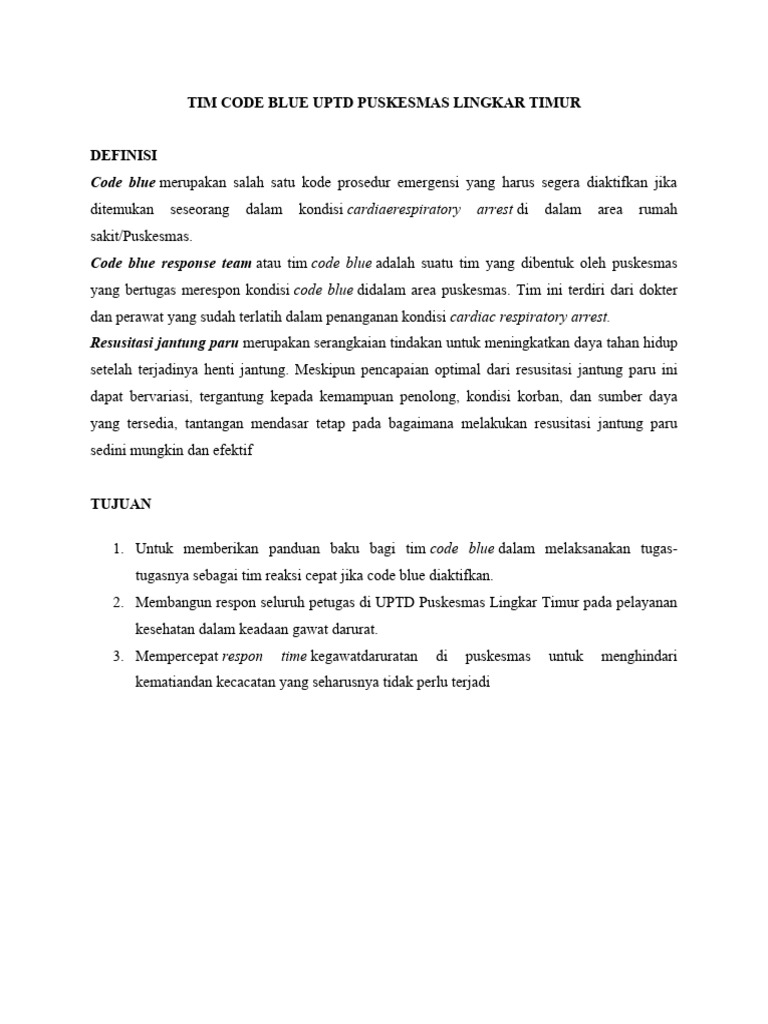 TIM CODE BLUE UPTD PUSKESMAS LINGKAR TIMUR

DEFINISI

Code blue merupakan salah satu kode prosedur emergensi yang harus segera diaktifkan jika ditemukan seseorang dalam kondisi cardiaerespiratory arrest di dalam area rumah sakit/Puskesmas.

Code blue response team atau tim code blue adalah suatu tim yang dibentuk oleh puskesmas yang bertugas merespon kondisi code blue didalam area puskesmas. Tim ini terdiri dari dokter dan perawat yang sudah terlatih dalam penanganan kondisi cardiac respiratory arrest.

Resusitasi jantung paru merupakan serangkaian tindakan untuk meningkatkan daya tahan hidup setelah terjadinya henti jantung. Meskipun pencapaian optimal dari resusitasi jantung paru ini dapat bervariasi, tergantung kepada kemampuan penolong, kondisi korban, dan sumber daya yang tersedia, tantangan mendasar tetap pada bagaimana melakukan resusitasi jantung paru sedini mungkin dan efektif

TUJUAN

1. Untuk memberikan panduan baku bagi tim code blue dalam melaksanakan tugas-tugasnya sebagai tim reaksi cepat jika code blue diaktifkan.
2. Membangun respon seluruh petugas di UPTD Puskesmas Lingkar Timur pada pelayanan kesehatan dalam keadaan gawat darurat.
3. Mempercepat respon time kegawatdaruratan di puskesmas untuk menghindari kematiandan kecacatan yang seharusnya tidak perlu terjadi